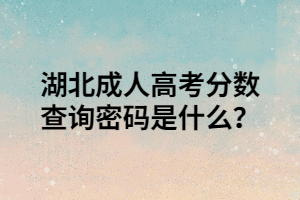 湖北成人高考分数查询密码是什么?